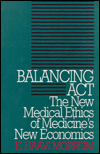 BALANCING ACT

The New Medical Ethics of Medicine's New Economics

E. HAAVI MORREIM